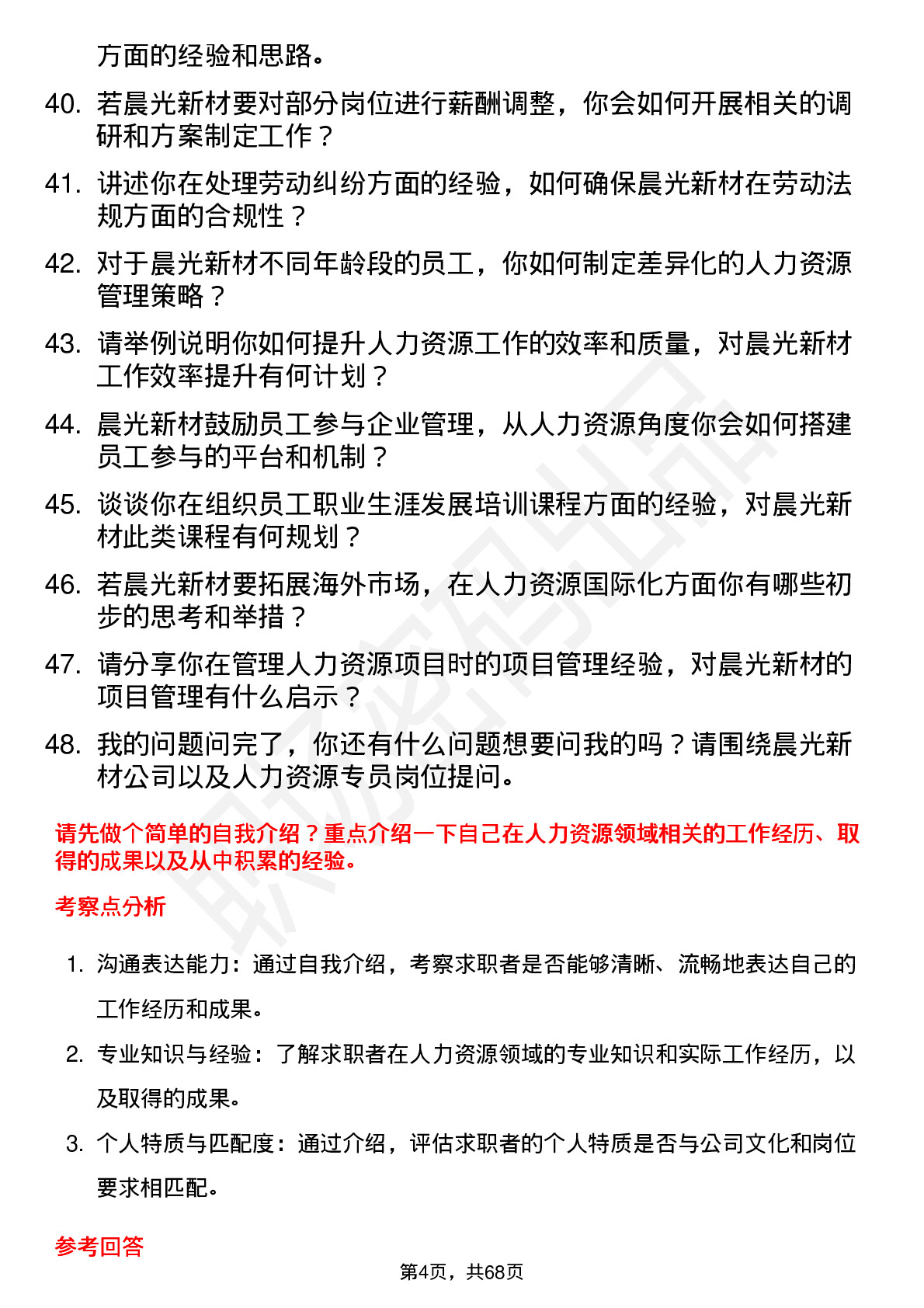 方面的经验和思路。

40. 若晨光新材要对部分岗位进行薪酬调整，你会如何开展相关的调研和方案制定工作？

41. 讲述你在处理劳动纠纷方面的经验，如何确保晨光新材在劳动法规方面的合规性？

42. 对于晨光新材不同年龄段的员工，你如何制定差异化的人力资源管理策略？

43. 请举例说明你如何提升人力资源工作的效率和质量，对晨光新材工作效率提升有何计划？

44. 晨光新材鼓励员工参与企业管理，从人力资源角度你会如何搭建员工参与的平台和机制？

45. 谈谈你在组织员工职业生涯发展培训课程方面的经验，对晨光新材此类课程有何规划？

46. 若晨光新材要拓展海外市场，在人力资源国际化方面你有哪些初步的思考和举措？

47. 请分享你在管理人力资源项目时的项目管理经验，对晨光新材的项目管理有什么启示？

48. 我的问题问完了，你还有什么问题想要问我的吗？请围绕晨光新材公司以及人力资源专员岗位提问。

请先做个简单的自我介绍？重点介绍一下自己在人力资源领域相关的工作经历、取得的成果以及从中积累的经验。

考察点分析

1. 沟通表达能力：通过自我介绍，考察求职者是否能够清晰、流畅地表达自己的工作经历和成果。

2. 专业知识与经验：了解求职者在人力资源领域的专业知识和实际工作经历，以及取得的成果。

3. 个人特质与匹配度：通过介绍，评估求职者的个人特质是否与公司文化和岗位要求相匹配。

参考回答

第4页，共68页